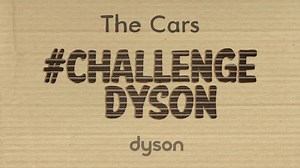 The Cars

#CHALLENGE DYSON

dyson